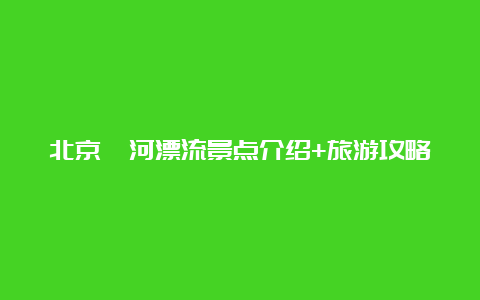 北京 河漂流景点介绍+旅游攻略